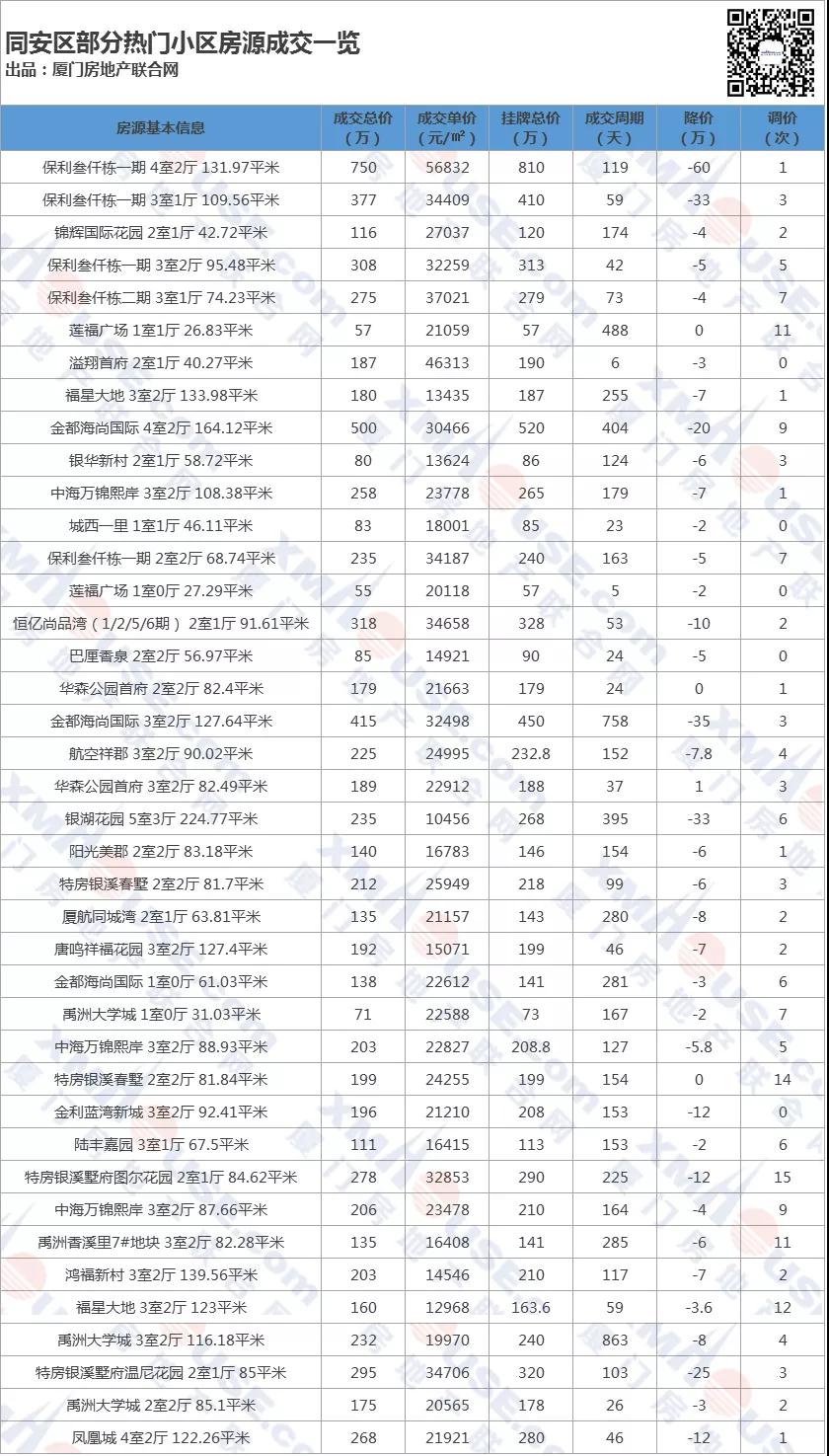 同安区部分热门小区房源成交一览
出品：厦门房地产联合网

| 房源基本信息 | 成交总价（万） | 成交单价（元/㎡） | 挂牌总价（万） | 成交周期（天） | 降价（万） | 调价（次） |
|---|---|---|---|---|---|---|
| 保利叁仟栋一期 4室2厅 131.97平米 | 750 | 56832 | 810 | 119 | -60 | 1 |
| 保利叁仟栋一期 3室1厅 109.56平米 | 377 | 34409 | 410 | 59 | -33 | 3 |
| 锦辉国际花园 2室1厅 42.72平米 | 116 | 27037 | 120 | 174 | -4 | 2 |
| 保利叁仟栋一期 3室2厅 95.48平米 | 308 | 32259 | 313 | 42 | -5 | 5 |
| 保利叁仟栋二期 3室1厅 74.23平米 | 275 | 37021 | 279 | 73 | -4 | 7 |
| 莲福广场 1室1厅 26.83平米 | 57 | 21059 | 57 | 488 | 0 | 11 |
| 溢翔首府 2室1厅 40.27平米 | 187 | 46313 | 190 | 6 | -3 | 0 |
| 福星大地 3室2厅 133.98平米 | 180 | 13435 | 187 | 255 | -7 | 1 |
| 金都海尚国际 4室2厅 164.12平米 | 500 | 30466 | 520 | 404 | -20 | 9 |
| 银华新村 2室1厅 58.72平米 | 80 | 13624 | 86 | 124 | -6 | 3 |
| 中海万锦熙岸 3室2厅 108.38平米 | 258 | 23778 | 265 | 179 | -7 | 1 |
| 城西一里 1室1厅 46.11平米 | 83 | 18001 | 85 | 23 | -2 | 0 |
| 保利叁仟栋一期 2室2厅 68.74平米 | 235 | 34187 | 240 | 163 | -5 | 7 |
| 莲福广场 1室0厅 27.29平米 | 55 | 20118 | 57 | 5 | -2 | 0 |
| 恒亿尚品湾（1/2/5/6期） 2室1厅 91.61平米 | 318 | 34658 | 328 | 53 | -10 | 2 |
| 巴厘香泉 2室2厅 56.97平米 | 85 | 14921 | 90 | 24 | -5 | 0 |
| 华森公园首府 2室2厅 82.4平米 | 179 | 21663 | 179 | 24 | 0 | 1 |
| 金都海尚国际 3室2厅 127.64平米 | 415 | 32498 | 450 | 758 | -35 | 3 |
| 航空祥郡 3室2厅 90.02平米 | 225 | 24995 | 232.8 | 152 | -7.8 | 4 |
| 华森公园首府 3室2厅 82.49平米 | 189 | 22912 | 188 | 37 | 1 | 3 |
| 银湖花园 5室3厅 224.77平米 | 235 | 10456 | 268 | 395 | -33 | 6 |
| 阳光美郡 2室2厅 83.18平米 | 140 | 16783 | 146 | 154 | -6 | 1 |
| 特房银溪春墅 2室2厅 81.7平米 | 212 | 25949 | 218 | 99 | -6 | 3 |
| 厦航同城湾 2室1厅 63.81平米 | 135 | 21157 | 143 | 280 | -8 | 2 |
| 唐鸣祥福花园 3室2厅 127.4平米 | 192 | 15071 | 199 | 46 | -7 | 2 |
| 金都海尚国际 1室0厅 61.03平米 | 138 | 22612 | 141 | 281 | -3 | 6 |
| 禹洲大学城 1室0厅 31.03平米 | 71 | 22588 | 73 | 167 | -2 | 7 |
| 中海万锦熙岸 3室2厅 88.93平米 | 203 | 22827 | 208.8 | 127 | -5.8 | 5 |
| 特房银溪春墅 2室2厅 81.84平米 | 199 | 24255 | 199 | 154 | 0 | 14 |
| 金利蓝湾新城 3室2厅 92.41平米 | 196 | 21210 | 208 | 153 | -12 | 0 |
| 陆丰嘉园 3室1厅 67.5平米 | 111 | 16415 | 113 | 153 | -2 | 6 |
| 特房银溪墅府图尔花园 2室1厅 84.62平米 | 278 | 32853 | 290 | 225 | -12 | 15 |
| 中海万锦熙岸 3室2厅 87.66平米 | 206 | 23478 | 210 | 164 | -4 | 9 |
| 禹洲香溪里7#地块 3室2厅 82.28平米 | 135 | 16408 | 141 | 285 | -6 | 11 |
| 鸿福新村 3室2厅 139.56平米 | 203 | 14546 | 210 | 117 | -7 | 2 |
| 福星大地 3室2厅 123平米 | 160 | 12968 | 163.6 | 59 | -3.6 | 12 |
| 禹洲大学城 3室2厅 116.18平米 | 232 | 19970 | 240 | 863 | -8 | 4 |
| 特房银溪墅府温尼花园 2室1厅 85平米 | 295 | 34706 | 320 | 103 | -25 | 3 |
| 禹洲大学城 2室2厅 85.1平米 | 175 | 20565 | 178 | 26 | -3 | 2 |
| 凤凰城 4室2厅 122.26平米 | 268 | 21921 | 280 | 46 | -12 | 1 |